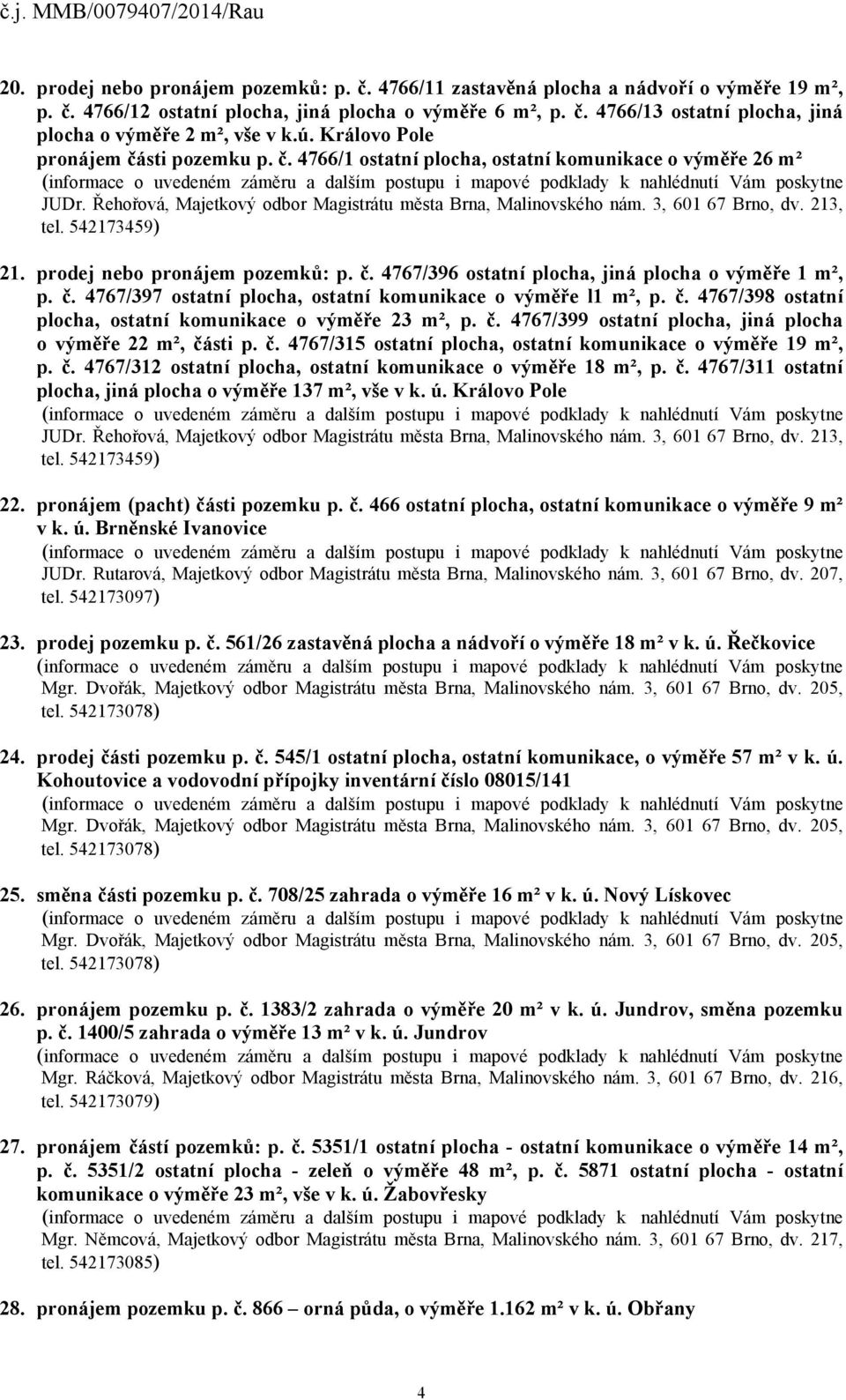 č.j. MMB/0079407/2014/Rau

20. prodej nebo pronájem pozemků: p. č. 4766/11 zastavěná plocha a nádvoří o výměře 19 m², p. č. 4766/12 ostatní plocha, jiná plocha o výměře 6 m², p. č. 4766/13 ostatní plocha, jiná plocha o výměře 2 m², vše v k.ú. Královo Pole
pronájem části pozemku p. č. 4766/1 ostatní plocha, ostatní komunikace o výměře 26 m²
(informace o uvedeném záměru a dalším postupu i mapové podklady k nahlédnutí Vám poskytne JUDr. Řehořová, Majetkový odbor Magistrátu města Brna, Malinovského nám. 3, 601 67 Brno, dv. 213, tel. 542173459)

21. prodej nebo pronájem pozemků: p. č. 4767/396 ostatní plocha, jiná plocha o výměře 1 m², p. č. 4767/397 ostatní plocha, ostatní komunikace o výměře l1 m², p. č. 4767/398 ostatní plocha, ostatní komunikace o výměře 23 m², p. č. 4767/399 ostatní plocha, jiná plocha o výměře 22 m², části p. č. 4767/315 ostatní plocha, ostatní komunikace o výměře 19 m², p. č. 4767/312 ostatní plocha, ostatní komunikace o výměře 18 m², p. č. 4767/311 ostatní plocha, jiná plocha o výměře 137 m², vše v k. ú. Královo Pole
(informace o uvedeném záměru a dalším postupu i mapové podklady k nahlédnutí Vám poskytne JUDr. Řehořová, Majetkový odbor Magistrátu města Brna, Malinovského nám. 3, 601 67 Brno, dv. 213, tel. 542173459)

22. pronájem (pacht) části pozemku p. č. 466 ostatní plocha, ostatní komunikace o výměře 9 m² v k. ú. Brněnské Ivanovice
(informace o uvedeném záměru a dalším postupu i mapové podklady k nahlédnutí Vám poskytne JUDr. Rutarová, Majetkový odbor Magistrátu města Brna, Malinovského nám. 3, 601 67 Brno, dv. 207, tel. 542173097)

23. prodej pozemku p. č. 561/26 zastavěná plocha a nádvoří o výměře 18 m² v k. ú. Řečkovice
(informace o uvedeném záměru a dalším postupu i mapové podklady k nahlédnutí Vám poskytne Mgr. Dvořák, Majetkový odbor Magistrátu města Brna, Malinovského nám. 3, 601 67 Brno, dv. 205, tel. 542173078)

24. prodej části pozemku p. č. 545/1 ostatní plocha, ostatní komunikace, o výměře 57 m² v k. ú. Kohoutovice a vodovodní přípojky inventární číslo 08015/141
(informace o uvedeném záměru a dalším postupu i mapové podklady k nahlédnutí Vám poskytne Mgr. Dvořák, Majetkový odbor Magistrátu města Brna, Malinovského nám. 3, 601 67 Brno, dv. 205, tel. 542173078)

25. směna části pozemku p. č. 708/25 zahrada o výměře 16 m² v k. ú. Nový Lískovec
(informace o uvedeném záměru a dalším postupu i mapové podklady k nahlédnutí Vám poskytne Mgr. Dvořák, Majetkový odbor Magistrátu města Brna, Malinovského nám. 3, 601 67 Brno, dv. 205, tel. 542173078)

26. pronájem pozemku p. č. 1383/2 zahrada o výměře 20 m² v k. ú. Jundrov, směna pozemku p. č. 1400/5 zahrada o výměře 13 m² v k. ú. Jundrov
(informace o uvedeném záměru a dalším postupu i mapové podklady k nahlédnutí Vám poskytne Mgr. Ráčková, Majetkový odbor Magistrátu města Brna, Malinovského nám. 3, 601 67 Brno, dv. 216, tel. 542173079)

27. pronájem částí pozemků: p. č. 5351/1 ostatní plocha - ostatní komunikace o výměře 14 m², p. č. 5351/2 ostatní plocha - zeleň o výměře 48 m², p. č. 5871 ostatní plocha - ostatní komunikace o výměře 23 m², vše v k. ú. Žabovřesky
(informace o uvedeném záměru a dalším postupu i mapové podklady k nahlédnutí Vám poskytne Mgr. Němcová, Majetkový odbor Magistrátu města Brna, Malinovského nám. 3, 601 67 Brno, dv. 217, tel. 542173085)

28. pronájem pozemku p. č. 866 – orná půda, o výměře 1.162 m² v k. ú. Obřany

4